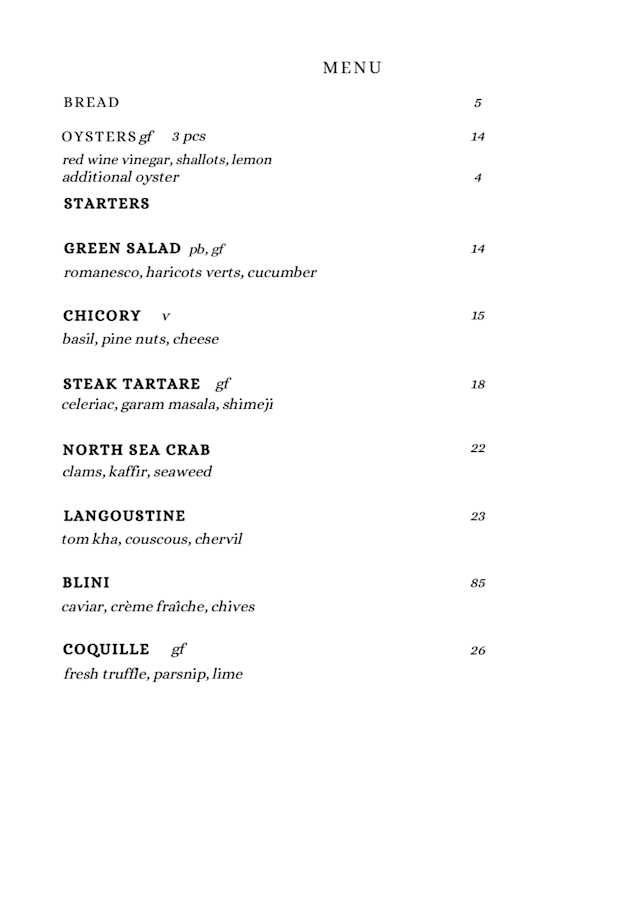 MENU

BREAD 5

OYSTERS gf 3 pcs 14
red wine vinegar, shallots, lemon
additional oyster 4

STARTERS

GREEN SALAD pb, gf 14
romanesco, haricots verts, cucumber

CHICORY v 15
basil, pine nuts, cheese

STEAK TARTARE gf 18
celeriac, garam masala, shimeji

NORTH SEA CRAB 22
clams, kaffir, seaweed

LANGOUSTINE 23
tom kha, couscous, chervil

BLINI 85
caviar, crème fraîche, chives

COQUILLE gf 26
fresh truffle, parsnip, lime